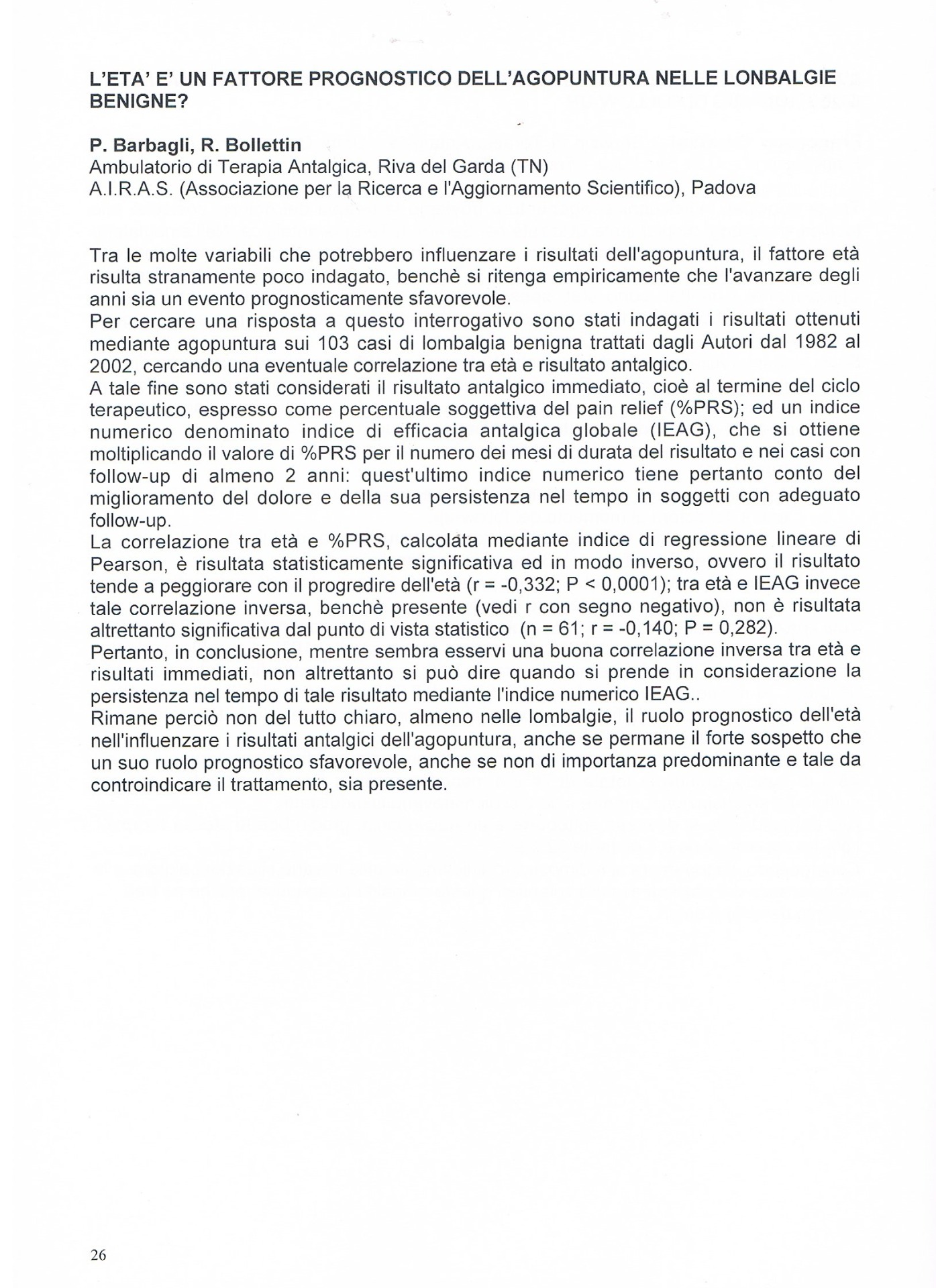 L'ETA' E' UN FATTORE PROGNOSTICO DELL'AGOPUNTURA NELLE LONBALGIE BENIGNE?

P. Barbagli, R. Bollettin
Ambulatorio di Terapia Antalgica, Riva del Garda (TN)
A.I.R.A.S. (Associazione per la Ricerca e l'Aggiornamento Scientifico), Padova

Tra le molte variabili che potrebbero influenzare i risultati dell'agopuntura, il fattore età risulta stranamente poco indagato, benchè si ritenga empiricamente che l'avanzare degli anni sia un evento prognosticamente sfavorevole.
Per cercare una risposta a questo interrogativo sono stati indagati i risultati ottenuti mediante agopuntura sui 103 casi di lombalgia benigna trattati dagli Autori dal 1982 al 2002, cercando una eventuale correlazione tra età e risultato antalgico.
A tale fine sono stati considerati il risultato antalgico immediato, cioè al termine del ciclo terapeutico, espresso come percentuale soggettiva del pain relief (%PRS); ed un indice numerico denominato indice di efficacia antalgica globale (IEAG), che si ottiene moltiplicando il valore di %PRS per il numero dei mesi di durata del risultato e nei casi con follow-up di almeno 2 anni: quest'ultimo indice numerico tiene pertanto conto del miglioramento del dolore e della sua persistenza nel tempo in soggetti con adeguato follow-up.
La correlazione tra età e %PRS, calcolata mediante indice di regressione lineare di Pearson, è risultata statisticamente significativa ed in modo inverso, ovvero il risultato tende a peggiorare con il progredire dell'età (r = -0,332; P < 0,0001); tra età e IEAG invece tale correlazione inversa, benchè presente (vedi r con segno negativo), non è risultata altrettanto significativa dal punto di vista statistico (n = 61; r = -0,140; P = 0,282).
Pertanto, in conclusione, mentre sembra esservi una buona correlazione inversa tra età e risultati immediati, non altrettanto si può dire quando si prende in considerazione la persistenza nel tempo di tale risultato mediante l'indice numerico IEAG..
Rimane perciò non del tutto chiaro, almeno nelle lombalgie, il ruolo prognostico dell'età nell'influenzare i risultati antalgici dell'agopuntura, anche se permane il forte sospetto che un suo ruolo prognostico sfavorevole, anche se non di importanza predominante e tale da controindicare il trattamento, sia presente.

26